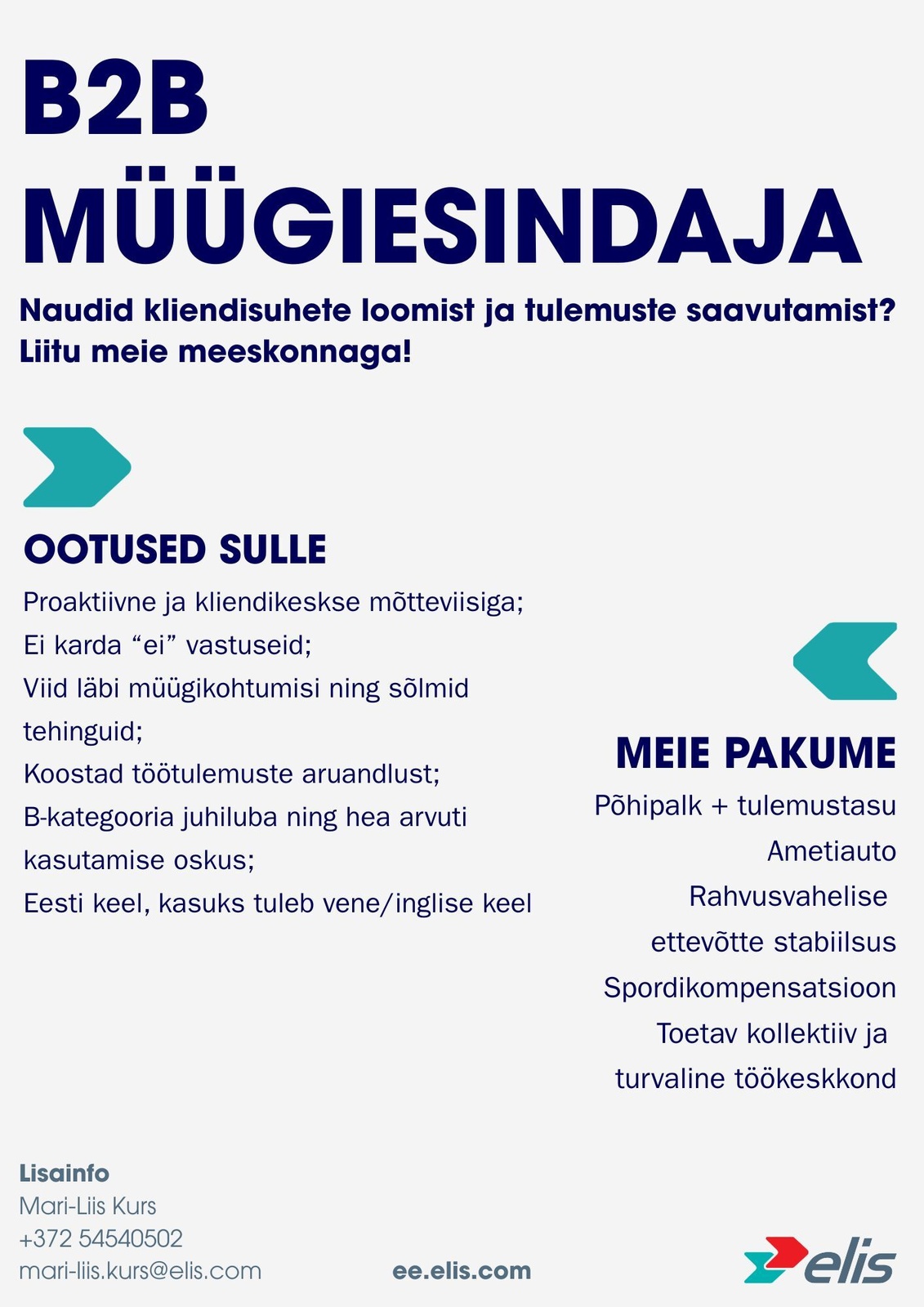 B2B MÜÜGIESINDAJA

Naudid kliendisuhete loomist ja tulemuste saavutamist? Liitu meie meeskonnaga!

OOTUSED SULLE

Proaktiivne ja kliendikeskse mõtteviisiga;
Ei karda "ei" vastuseid;
Viid läbi müügikohtumisi ning sõlmid tehinguid;
Koostad töötulemuste aruandlust;
B-kategooria juhiluba ning hea arvuti kasutamise oskus;
Eesti keel, kasuks tuleb vene/inglise keel

MEIE PAKUME

Põhipalk + tulemustasu
Ametiauto
Rahvusvahelise ettevõtte stabiilsus
Spordikompensatsioon
Toetav kollektiiv ja turvaline töökeskkond

Lisainfo
Mari-Liis Kurs
+372 54540502
mari-liis.kurs@elis.com

ee.elis.com

elis